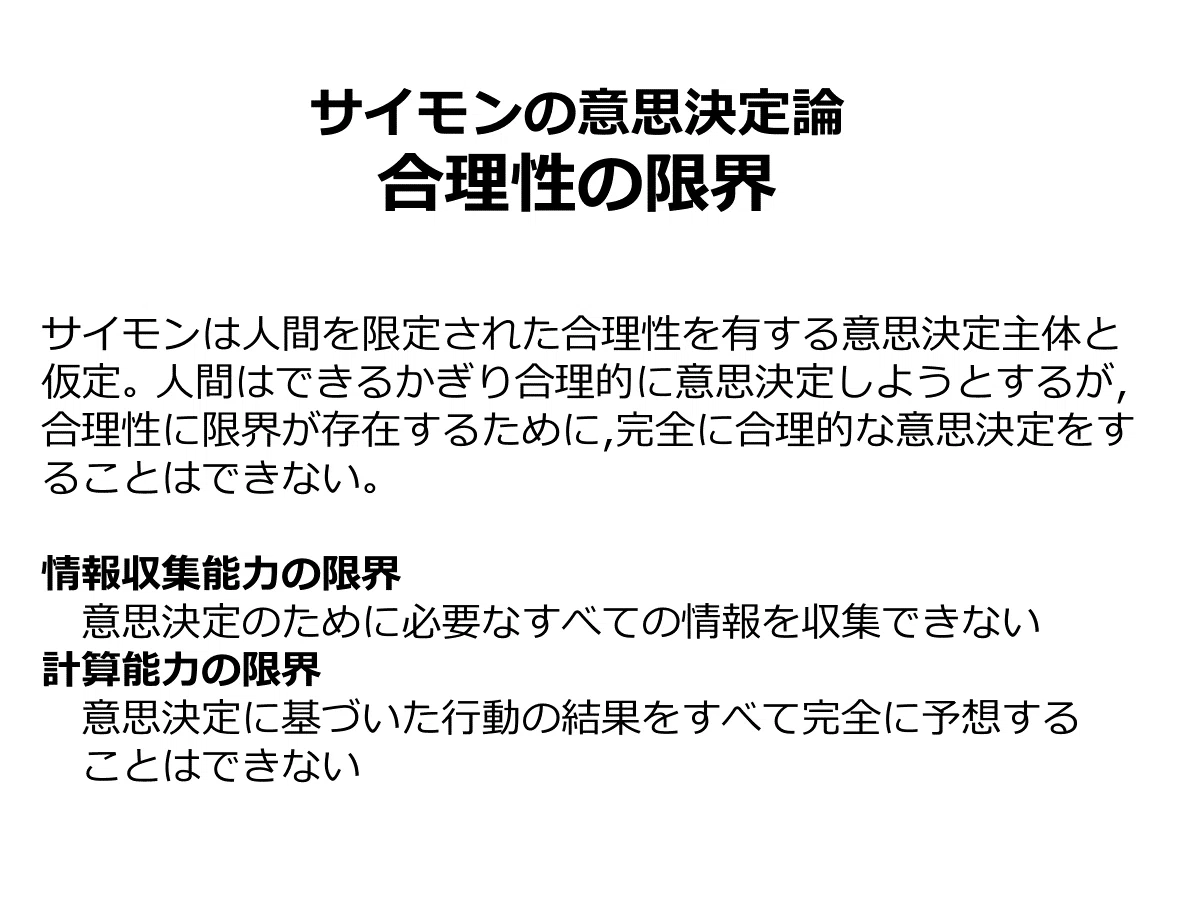 サイモンの意思決定論
合理性の限界

サイモンは人間を限定された合理性を有する意思決定主体と仮定。人間はできるかぎり合理的に意思決定しようとするが,合理性に限界が存在するために,完全に合理的な意思決定をすることはできない。

情報収集能力の限界
意思決定のために必要なすべての情報を収集できない
計算能力の限界
意思決定に基づいた行動の結果をすべて完全に予想することはできない